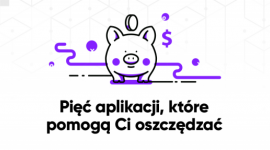 $

Pięć aplikacji, które pomogą Ci oszczędzać